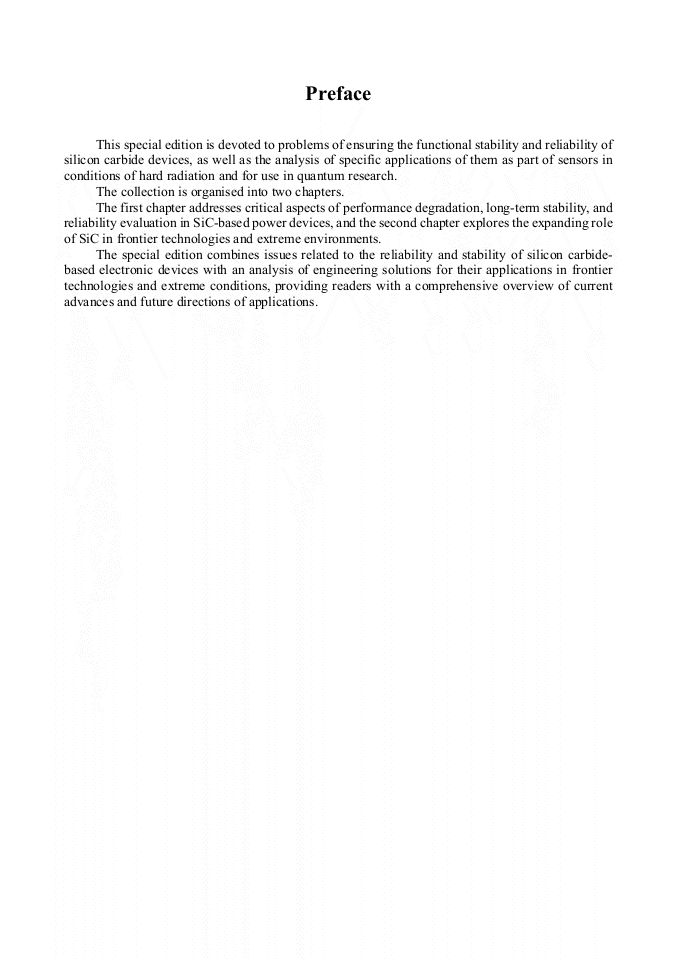 Preface

This special edition is devoted to problems of ensuring the functional stability and reliability of silicon carbide devices, as well as the analysis of specific applications of them as part of sensors in conditions of hard radiation and for use in quantum research.

The collection is organised into two chapters.

The first chapter addresses critical aspects of performance degradation, long-term stability, and reliability evaluation in SiC-based power devices, and the second chapter explores the expanding role of SiC in frontier technologies and extreme environments.

The special edition combines issues related to the reliability and stability of silicon carbide-based electronic devices with an analysis of engineering solutions for their applications in frontier technologies and extreme conditions, providing readers with a comprehensive overview of current advances and future directions of applications.